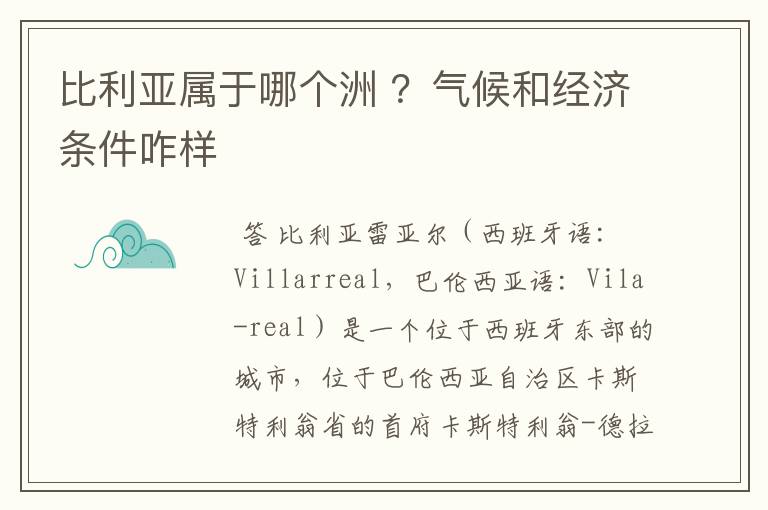 比利亚属于哪个洲？气候和经济条件咋样

答 比利亚雷亚尔（西班牙语：Villarreal，巴伦西亚语：Vila-real）是一个位于西班牙东部的城市，位于巴伦西亚自治区卡斯特利翁省的首府卡斯特利翁-德拉